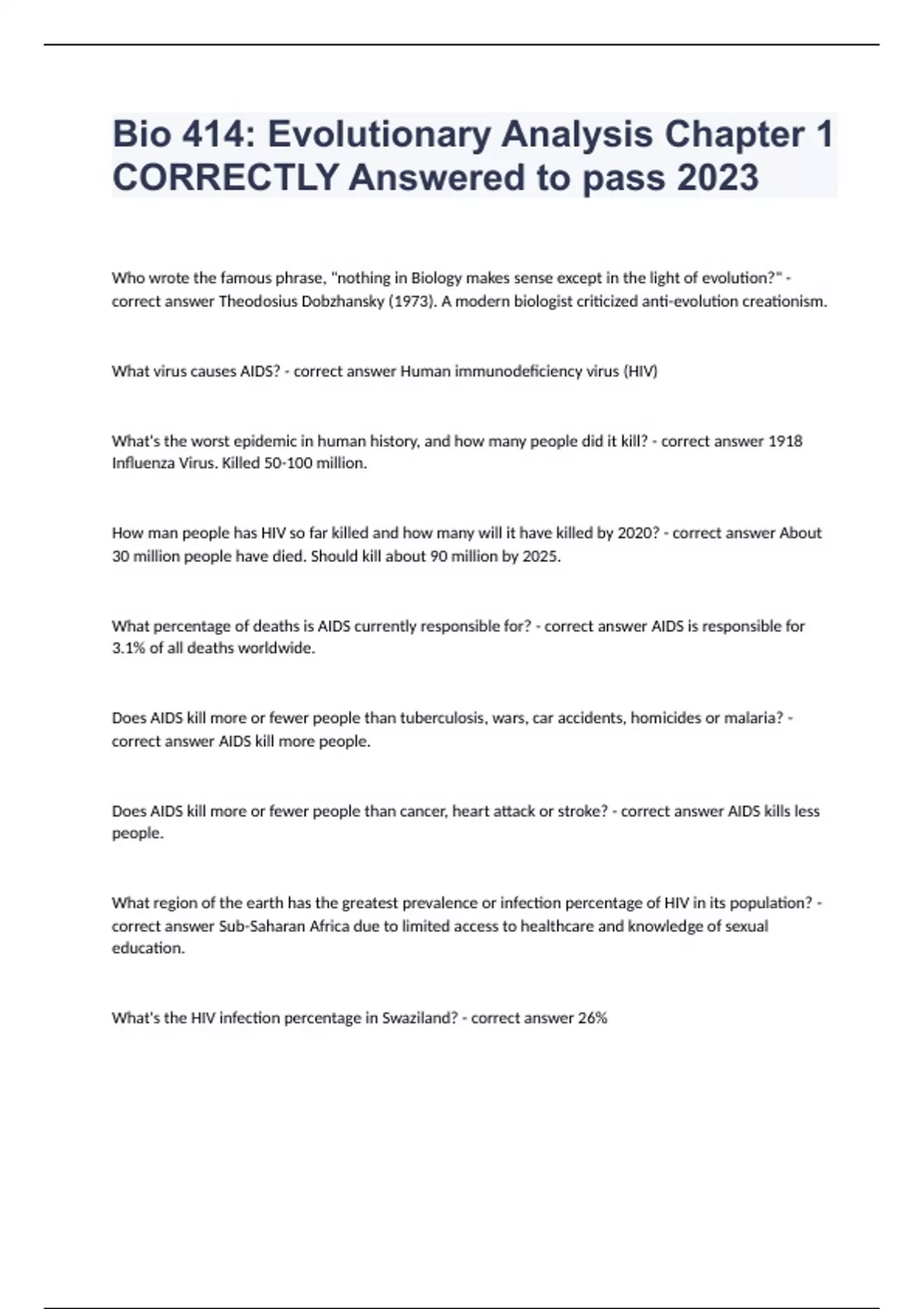 Bio 414: Evolutionary Analysis Chapter 1 CORRECTLY Answered to pass 2023

Who wrote the famous phrase, "nothing in Biology makes sense except in the light of evolution?" - correct answer Theodosius Dobzhansky (1973). A modern biologist criticized anti-evolution creationism.

What virus causes AIDS? - correct answer Human immunodeficiency virus (HIV)

What's the worst epidemic in human history, and how many people did it kill? - correct answer 1918 Influenza Virus. Killed 50-100 million.

How man people has HIV so far killed and how many will it have killed by 2020? - correct answer About 30 million people have died. Should kill about 90 million by 2025.

What percentage of deaths is AIDS currently responsible for? - correct answer AIDS is responsible for 3.1% of all deaths worldwide.

Does AIDS kill more or fewer people than tuberculosis, wars, car accidents, homicides or malaria? - correct answer AIDS kill more people.

Does AIDS kill more or fewer people than cancer, heart attack or stroke? - correct answer AIDS kills less people.

What region of the earth has the greatest prevalence or infection percentage of HIV in its population? - correct answer Sub-Saharan Africa due to limited access to healthcare and knowledge of sexual education.

What's the HIV infection percentage in Swaziland? - correct answer 26%